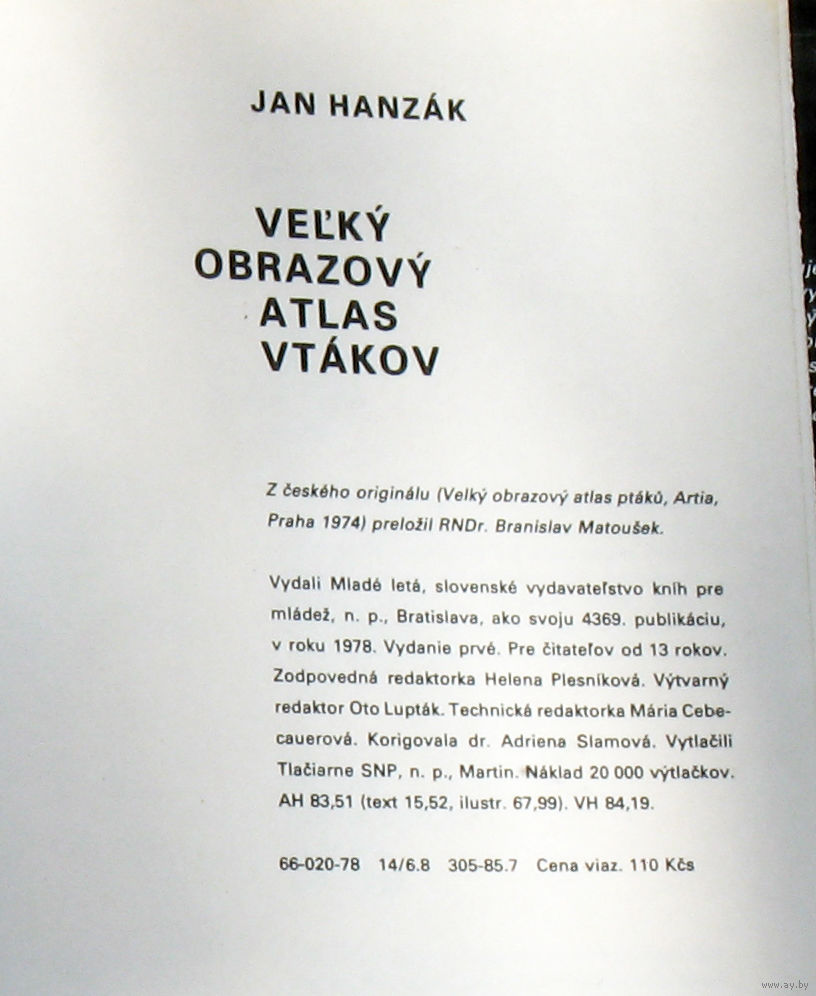 JAN HANZÁK

VEĽKÝ OBRAZOVÝ ATLAS VTÁKOV

Z českého originálu (Velký obrazový atlas ptáků, Artia, Praha 1974) preložil RNDr. Branislav Matoušek.

Vydali Mladé letá, slovenské vydavateľstvo kníh pre mládež, n. p., Bratislava, ako svoju 4369. publikáciu, v roku 1978. Vydanie prvé. Pre čitateľov od 13 rokov. Zodpovedná redaktorka Helena Plesníková. Výtvarný redaktor Oto Lupták. Technická redaktorka Mária Cebecauerová. Korigovala dr. Adriena Slamová. Vytlačili Tlačiarne SNP, n. p., Martin. Náklad 20 000 výtlačkov. AH 83,51 (text 15,52, ilustr. 67,99). VH 84,19.

66-020-78 14/6.8 305-85.7 Cena viaz. 110 Kčs

www.ay.by